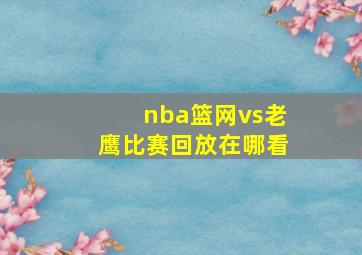 nba篮网vs老鹰比赛回放在哪看